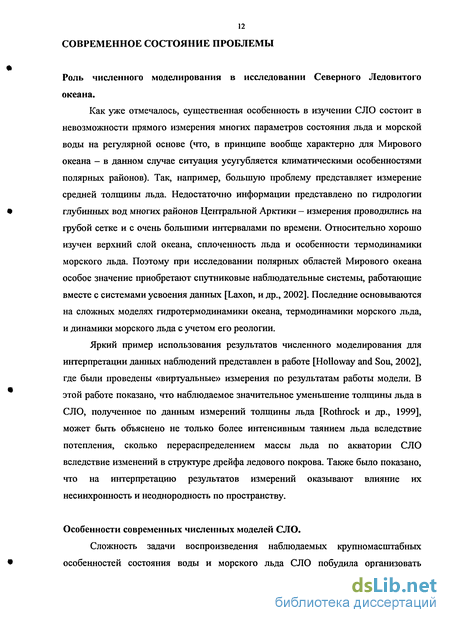 12

СОВРЕМЕННОЕ СОСТОЯНИЕ ПРОБЛЕМЫ

Роль численного моделирования в исследовании Северного Ледовитого океана.

Как уже отмечалось, существенная особенность в изучении СЛО состоит в невозможности прямого измерения многих параметров состояния льда и морской воды на регулярной основе (что, в принципе вообще характерно для Мирового океана – в данном случае ситуация усугубляется климатическими особенностями полярных районов). Так, например, большую проблему представляет измерение средней толщины льда. Недостаточно информации представлено по гидрологии глубинных вод многих районов Центральной Арктики – измерения проводились на грубой сетке и с очень большими интервалами по времени. Относительно хорошо изучен верхний слой океана, сплоченность льда и особенности термодинамики морского льда. Поэтому при исследовании полярных областей Мирового океана особое значение приобретают спутниковые наблюдательные системы, работающие вместе с системами усвоения данных [Laxon, и др., 2002]. Последние основываются на сложных моделях гидротермодинамики океана, термодинамики морского льда, и динамики морского льда с учетом его реологии.

Яркий пример использования результатов численного моделирования для интерпретации данных наблюдений представлен в работе [Holloway and Sou, 2002], где были проведены «виртуальные» измерения по результатам работы модели. В этой работе показано, что наблюдаемое значительное уменьшение толщины льда в СЛО, полученное по данным измерений толщины льда [Rothrock и др., 1999], может быть объяснено не только более интенсивным таянием льда вследствие потепления, сколько перераспределением массы льда по акватории СЛО вследствие изменений в структуре дрейфа ледового покрова. Также было показано, что на интерпретацию результатов измерений оказывают влияние их несинхронность и неоднородность по пространству.

Особенности современных численных моделей СЛО.

Сложность задачи воспроизведения наблюдаемых крупномасштабных особенностей состояния воды и морского льда СЛО побудила организовать

dsLib.net
библиотека диссертаций